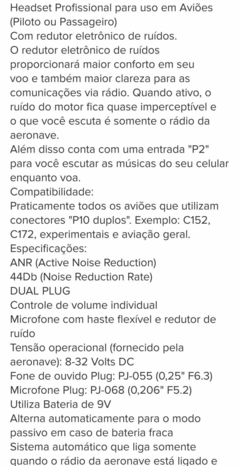 Headset Profissional para uso em Aviões (Piloto ou Passageiro)
Com redutor eletrônico de ruídos.
O redutor eletrônico de ruídos proporcionará maior conforto em seu voo e também maior clareza para as comunicações via rádio. Quando ativo, o ruído do motor fica quase imperceptível e o que você escuta é somente o rádio da aeronave.
Além disso conta com uma entrada "P2" para você escutar as músicas do seu celular enquanto voa.
Compatibilidade:
Praticamente todos os aviões que utilizam conectores "P10 duplos". Exemplo: C152, C172, experimentais e aviação geral.
Especificações:
ANR (Active Noise Reduction)
44Db (Noise Reduction Rate)
DUAL PLUG
Controle de volume individual
Microfone com haste flexível e redutor de ruído
Tensão operacional (fornecido pela aeronave): 8-32 Volts DC
Fone de ouvido Plug: PJ-055 (0,25" F6.3)
Microfone Plug: PJ-068 (0,206" F5.2)
Utiliza Bateria de 9V
Alterna automaticamente para o modo passivo em caso de bateria fraca
Sistema automático que liga somente quando o rádio da aeronave está ligado e